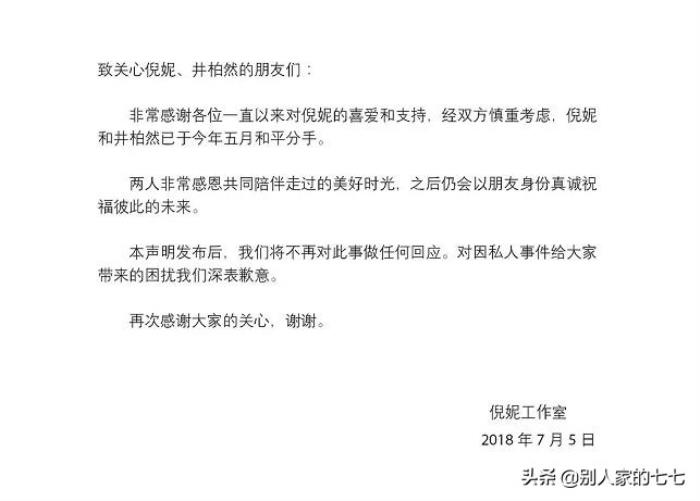 致关心倪妮、井柏然的朋友们：

非常感谢各位一直以来对倪妮的喜爱和支持，经双方慎重考虑，倪妮和井柏然已于今年五月和平分手。

两人非常感恩共同陪伴走过的美好时光，之后仍会以朋友身份真诚祝福彼此的未来。

本声明发布后，我们将不再对此事做任何回应。对因私人事件给大家带来的困扰我们深表歉意。

再次感谢大家的关心，谢谢。

倪妮工作室
2018 年 7 月 5 日

头条 @别人家的七七